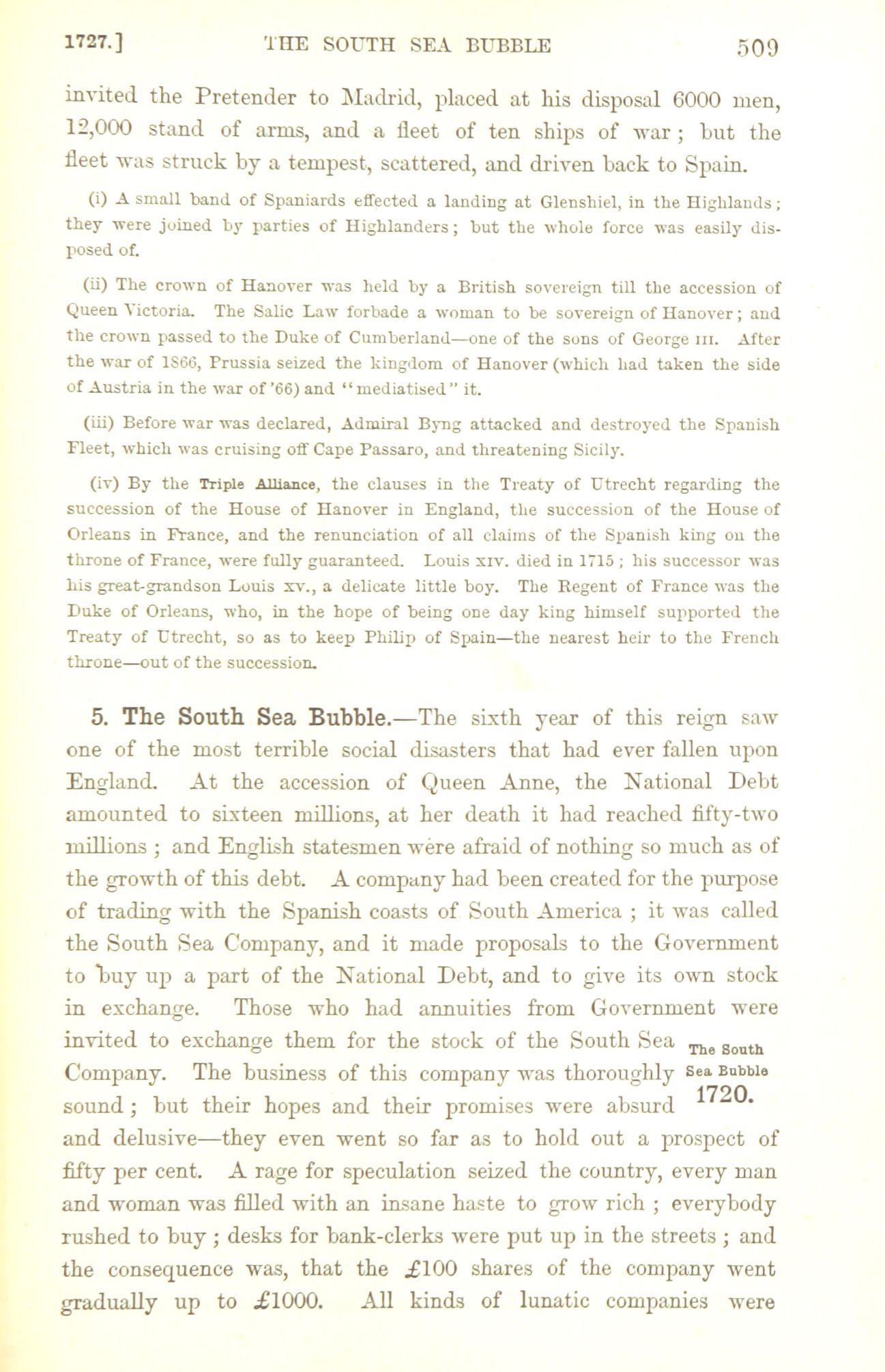 1727.] THE SOUTH SEA BUBBLE 509

invited the Pretender to Madrid, placed at his disposal 6000 men, 12,000 stand of arms, and a fleet of ten ships of war; but the fleet was struck by a tempest, scattered, and driven back to Spain.

(i) A small band of Spaniards effected a landing at Glenshiel, in the Highlands; they were joined by parties of Highlanders; but the whole force was easily disposed of.

(ii) The crown of Hanover was held by a British sovereign till the accession of Queen Victoria. The Salic Law forbade a woman to be sovereign of Hanover; and the crown passed to the Duke of Cumberland—one of the sons of George III. After the war of 1866, Prussia seized the kingdom of Hanover (which had taken the side of Austria in the war of '66) and "mediatised" it.

(iii) Before war was declared, Admiral Byng attacked and destroyed the Spanish Fleet, which was cruising off Cape Passaro, and threatening Sicily.

(iv) By the Triple Alliance, the clauses in the Treaty of Utrecht regarding the succession of the House of Hanover in England, the succession of the House of Orleans in France, and the renunciation of all claims of the Spanish king on the throne of France, were fully guaranteed. Louis XIV. died in 1715; his successor was his great-grandson Louis XV., a delicate little boy. The Regent of France was the Duke of Orleans, who, in the hope of being one day king himself supported the Treaty of Utrecht, so as to keep Philip of Spain—the nearest heir to the French throne—out of the succession.

5. The South Sea Bubble.—The sixth year of this reign saw one of the most terrible social disasters that had ever fallen upon England. At the accession of Queen Anne, the National Debt amounted to sixteen millions, at her death it had reached fifty-two millions; and English statesmen were afraid of nothing so much as of the growth of this debt. A company had been created for the purpose of trading with the Spanish coasts of South America; it was called the South Sea Company, and it made proposals to the Government to buy up a part of the National Debt, and to give its own stock in exchange. Those who had annuities from Government were invited to exchange them for the stock of the South Sea Company. The business of this company was thoroughly sound; but their hopes and their promises were absurd and delusive—they even went so far as to hold out a prospect of fifty per cent. A rage for speculation seized the country, every man and woman was filled with an insane haste to grow rich; everybody rushed to buy; desks for bank-clerks were put up in the streets; and the consequence was, that the £100 shares of the company went gradually up to £1000. All kinds of lunatic companies were

The South Sea Bubble 1720.